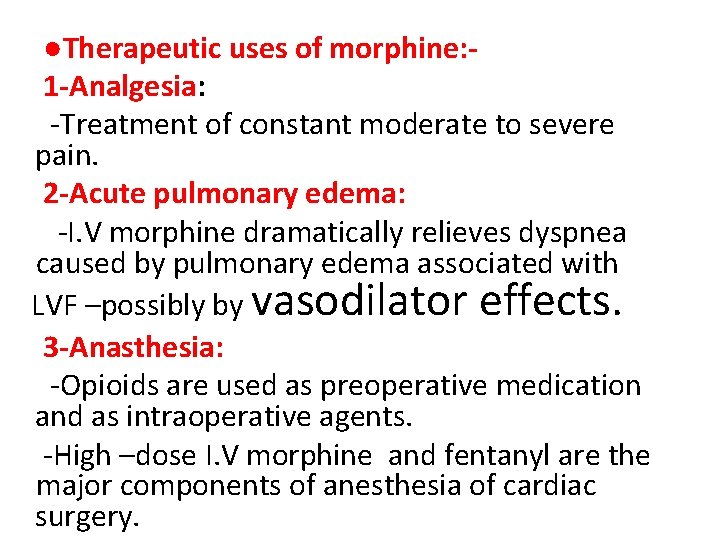 ●Therapeutic uses of morphine:-

1-Analgesia:

-Treatment of constant moderate to severe pain.

2-Acute pulmonary edema:

-I.V morphine dramatically relieves dyspnea caused by pulmonary edema associated with LVF –possibly by vasodilator effects.

3-Anasthesia:

-Opioids are used as preoperative medication and as intraoperative agents.

-High –dose I.V morphine and fentanyl are the major components of anesthesia of cardiac surgery.